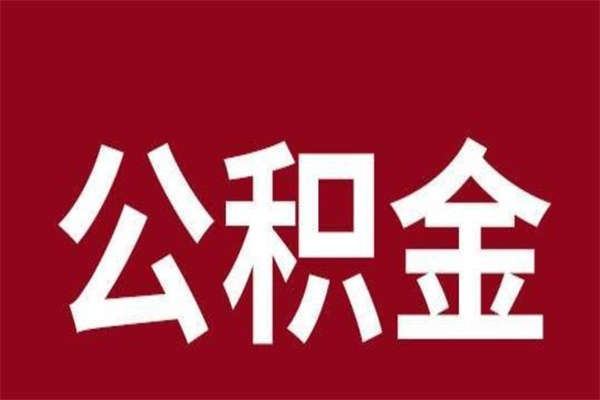 公积金